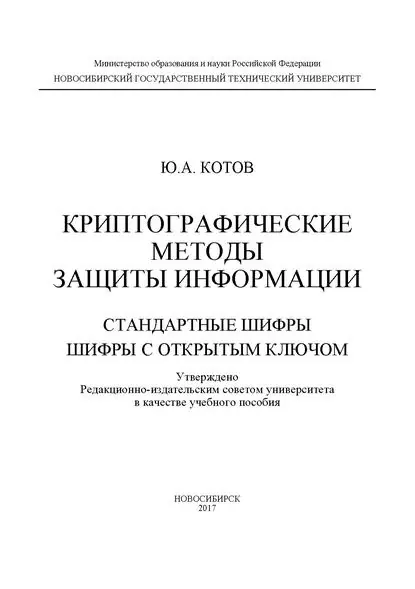 Министерство образования и науки Российской Федерации
НОВОСИБИРСКИЙ ГОСУДАРСТВЕННЫЙ ТЕХНИЧЕСКИЙ УНИВЕРСИТЕТ

Ю.А. КОТОВ

КРИПТОГРАФИЧЕСКИЕ
МЕТОДЫ
ЗАЩИТЫ ИНФОРМАЦИИ

СТАНДАРТНЫЕ ШИФРЫ
ШИФРЫ С ОТКРЫТЫМ КЛЮЧОМ

Утверждено
Редакционно-издательским советом университета
в качестве учебного пособия

НОВОСИБИРСК
2017